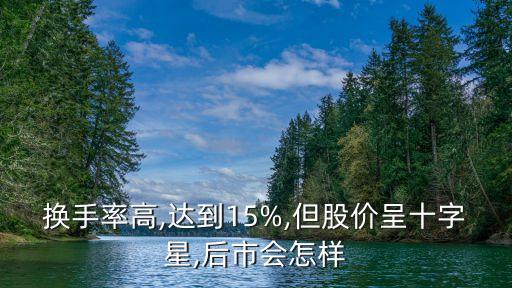 换手率高,达到15%,但股价呈十字星,后市会怎样